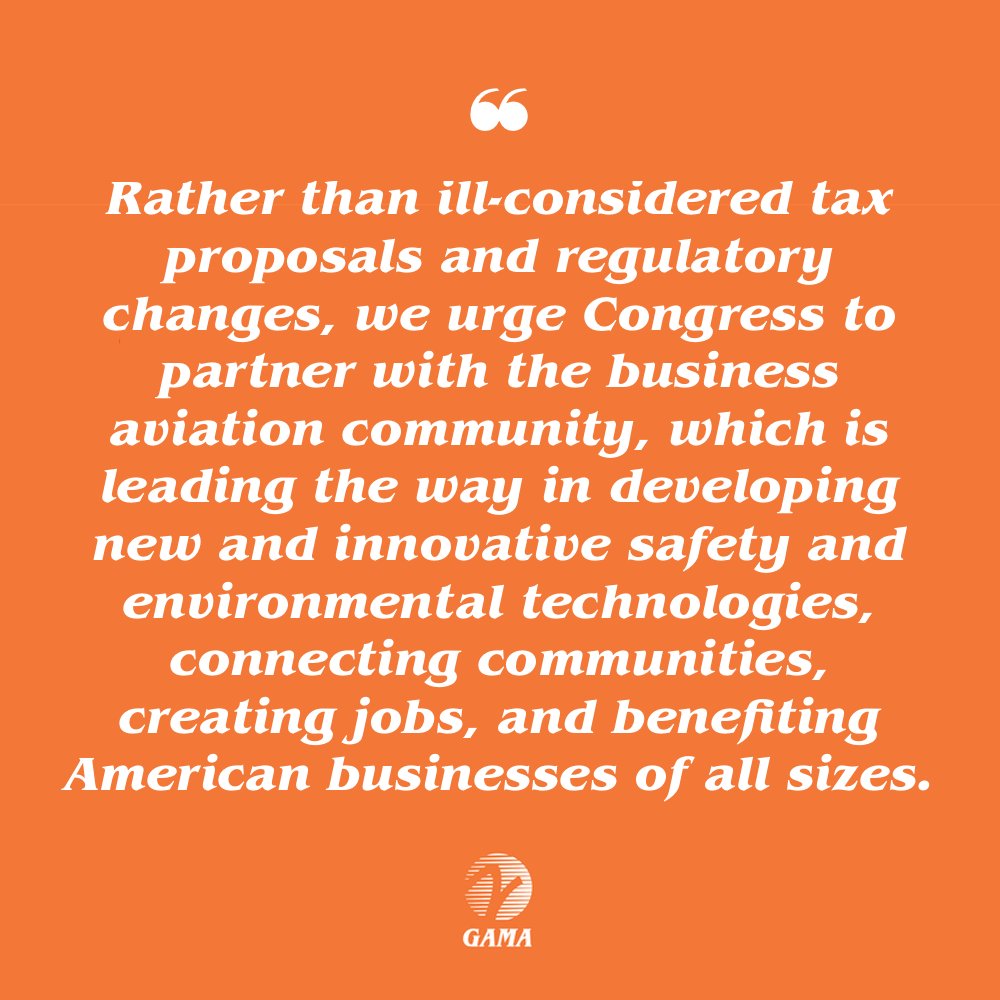 “

Rather than ill-considered tax proposals and regulatory changes, we urge Congress to partner with the business aviation community, which is leading the way in developing new and innovative safety and environmental technologies, connecting communities, creating jobs, and benefiting American businesses of all sizes.

GAMA